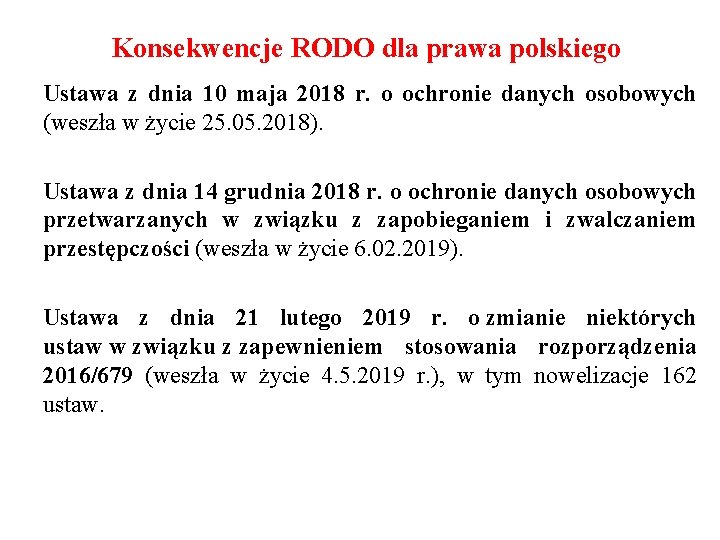 Konsekwencje RODO dla prawa polskiego

Ustawa z dnia 10 maja 2018 r. o ochronie danych osobowych (weszła w życie 25.05.2018).

Ustawa z dnia 14 grudnia 2018 r. o ochronie danych osobowych przetwarzanych w związku z zapobieganiem i zwalczaniem przestępczości (weszła w życie 6.02.2019).

Ustawa z dnia 21 lutego 2019 r. o zmianie niektórych ustaw w związku z zapewnieniem stosowania rozporządzenia 2016/679 (weszła w życie 4.5.2019 r.), w tym nowelizacje 162 ustaw.